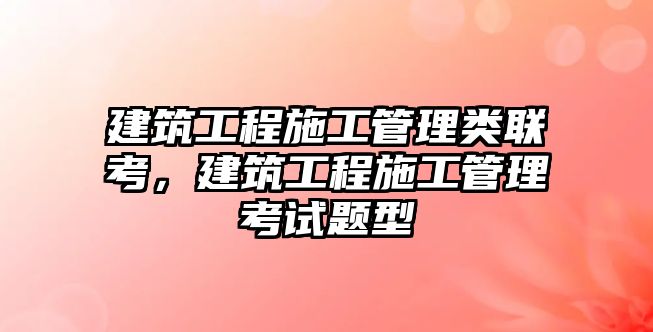 建筑工程施工管理类联考，建筑工程施工管理考试题型